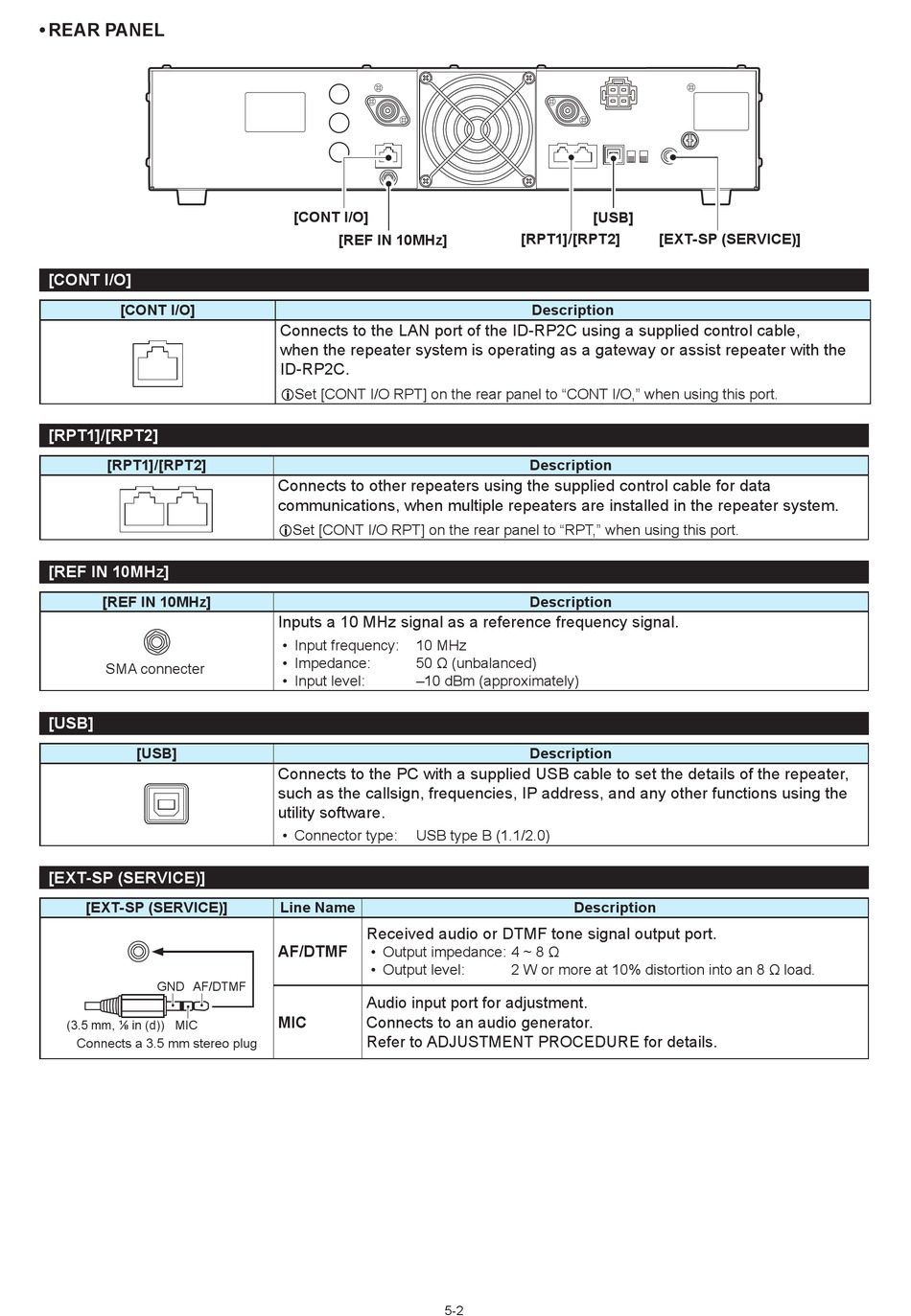 • REAR PANEL

[CONT I/O]
[REF IN 10MHz]
[USB]
[RPT1]/[RPT2]
[EXT-SP (SERVICE)]

[CONT I/O]

| [CONT I/O] | Description |
|---|---|
| | Connects to the LAN port of the ID-RP2C using a supplied control cable, when the repeater system is operating as a gateway or assist repeater with the ID-RP2C. ⓘSet [CONT I/O RPT] on the rear panel to “CONT I/O,” when using this port. |

[RPT1]/[RPT2]

| [RPT1]/[RPT2] | Description |
|---|---|
| | Connects to other repeaters using the supplied control cable for data communications, when multiple repeaters are installed in the repeater system. ⓘSet [CONT I/O RPT] on the rear panel to “RPT,” when using this port. |

[REF IN 10MHz]

| [REF IN 10MHz] | Description |
|---|---|
| SMA connecter | Inputs a 10 MHz signal as a reference frequency signal. • Input frequency: 10 MHz • Impedance: 50 Ω (unbalanced) • Input level: –10 dBm (approximately) |

[USB]

| [USB] | Description |
|---|---|
| | Connects to the PC with a supplied USB cable to set the details of the repeater, such as the callsign, frequencies, IP address, and any other functions using the utility software. • Connector type: USB type B (1.1/2.0) |

[EXT-SP (SERVICE)]

| [EXT-SP (SERVICE)] | Line Name | Description |
|---|---|---|
| GND AF/DTMF (3.5 mm, ⅛ in (d)) MIC Connects a 3.5 mm stereo plug | AF/DTMF | Received audio or DTMF tone signal output port. • Output impedance: 4 ~ 8 Ω • Output level: 2 W or more at 10% distortion into an 8 Ω load. |
| | MIC | Audio input port for adjustment. Connects to an audio generator. Refer to ADJUSTMENT PROCEDURE for details. |

5-2